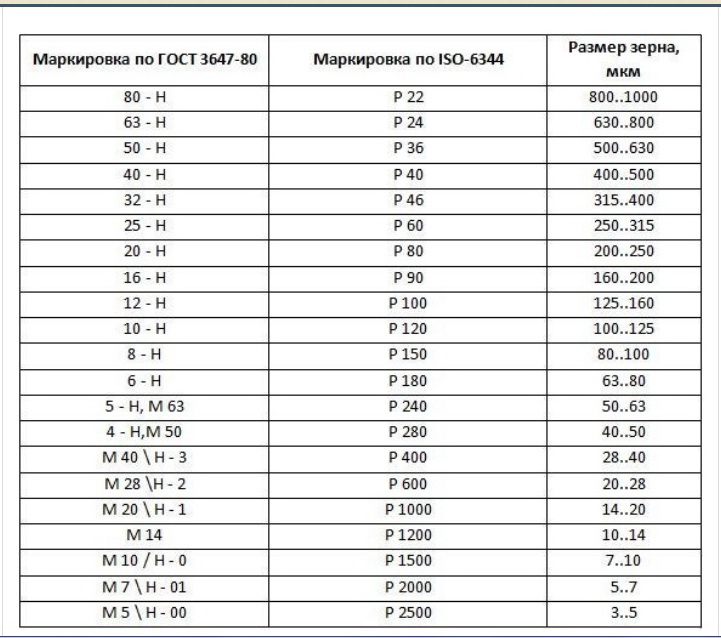 | Маркировка по ГОСТ 3647-80 | Маркировка по ISO-6344 | Размер зерна, мкм |
|---|---|---|
| 80 - Н | Р 22 | 800..1000 |
| 63 - Н | Р 24 | 630..800 |
| 50 - Н | Р 36 | 500..630 |
| 40 - Н | Р 40 | 400..500 |
| 32 - Н | Р 46 | 315..400 |
| 25 - Н | Р 60 | 250..315 |
| 20 - Н | Р 80 | 200..250 |
| 16 - Н | Р 90 | 160..200 |
| 12 - Н | Р 100 | 125..160 |
| 10 - Н | Р 120 | 100..125 |
| 8 - Н | Р 150 | 80..100 |
| 6 - Н | Р 180 | 63..80 |
| 5 - Н, М 63 | Р 240 | 50..63 |
| 4 - Н,М 50 | Р 280 | 40..50 |
| М 40 \ Н - 3 | Р 400 | 28..40 |
| М 28 \Н - 2 | Р 600 | 20..28 |
| М 20 \ Н - 1 | Р 1000 | 14..20 |
| М 14 | Р 1200 | 10..14 |
| М 10 / Н - 0 | Р 1500 | 7..10 |
| М 7 \ Н - 01 | Р 2000 | 5..7 |
| М 5 \ Н - 00 | Р 2500 | 3..5 |